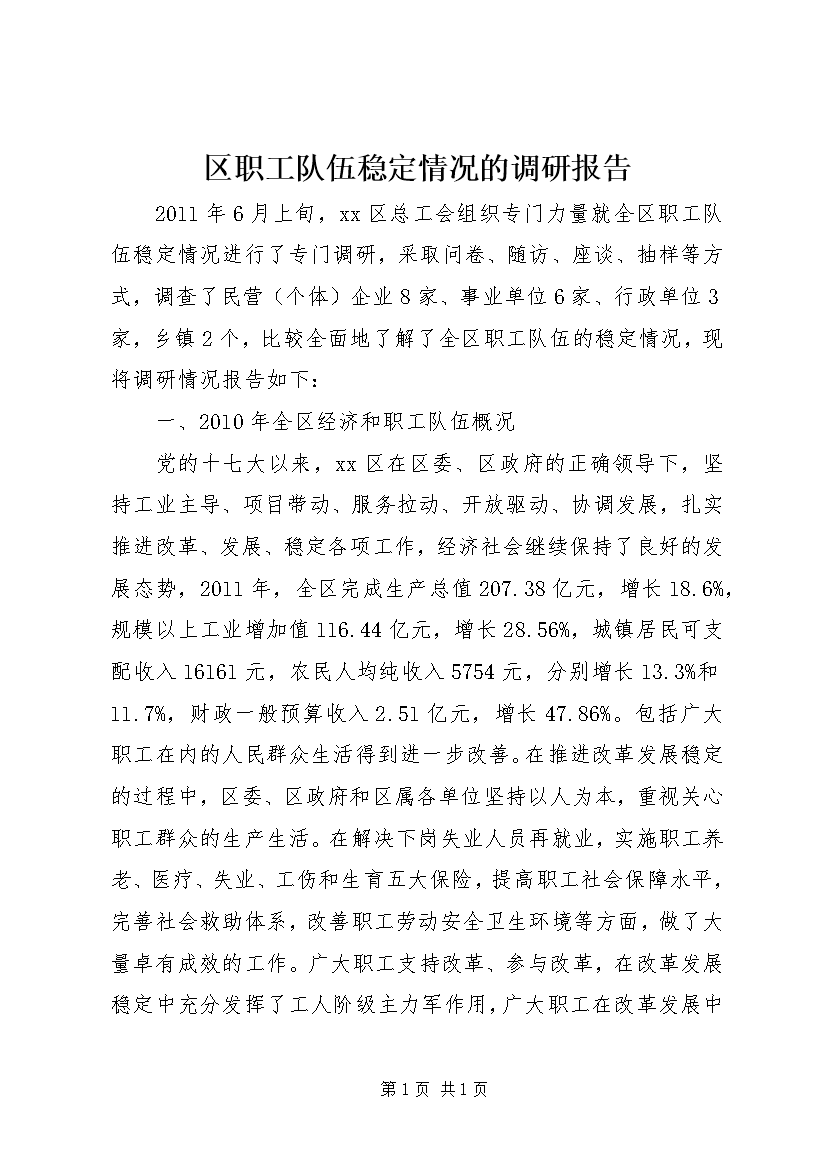 区职工队伍稳定情况的调研报告

2011年6月上旬，xx区总工会组织专门力量就全区职工队伍稳定情况进行了专门调研，采取问卷、随访、座谈、抽样等方式，调查了民营（个体）企业8家、事业单位6家、行政单位3家，乡镇2个，比较全面地了解了全区职工队伍的稳定情况，现将调研情况报告如下：

一、2010年全区经济和职工队伍概况

党的十七大以来，xx区在区委、区政府的正确领导下，坚持工业主导、项目带动、服务拉动、开放驱动、协调发展，扎实推进改革、发展、稳定各项工作，经济社会继续保持了良好的发展态势，2011年，全区完成生产总值207.38亿元，增长18.6%，规模以上工业增加值116.44亿元，增长28.56%，城镇居民可支配收入16161元，农民人均纯收入5754元，分别增长13.3%和11.7%，财政一般预算收入2.51亿元，增长47.86%。包括广大职工在内的人民群众生活得到进一步改善。在推进改革发展稳定的过程中，区委、区政府和区属各单位坚持以人为本，重视关心职工群众的生产生活。在解决下岗失业人员再就业，实施职工养老、医疗、失业、工伤和生育五大保险，提高职工社会保障水平，完善社会救助体系，改善职工劳动安全卫生环境等方面，做了大量卓有成效的工作。广大职工支持改革、参与改革，在改革发展稳定中充分发挥了工人阶级主力军作用，广大职工在改革发展中

第1页 共1页